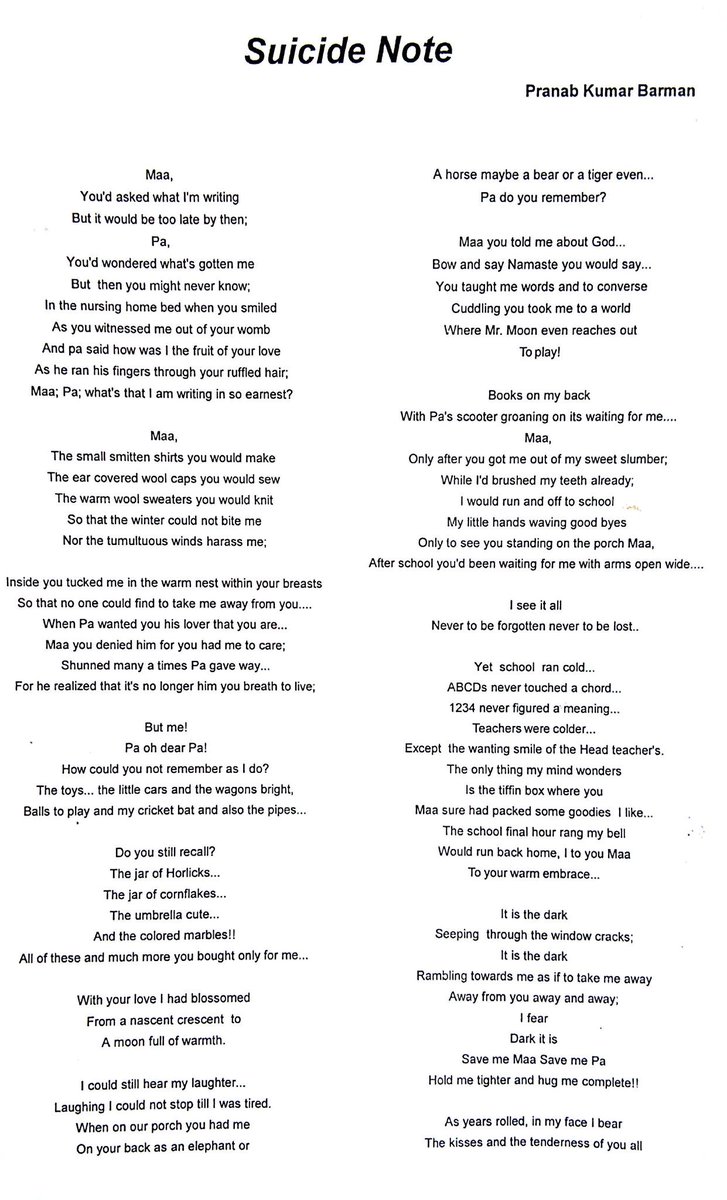 Suicide Note

Pranab Kumar Barman

Maa,
You'd asked what I'm writing
But it would be too late by then;
Pa,
You'd wondered what's gotten me
But then you might never know;
In the nursing home bed when you smiled
As you witnessed me out of your womb
And pa said how was I the fruit of your love
As he ran his fingers through your ruffled hair;
Maa; Pa; what's that I am writing in so earnest?

Maa,
The small smitten shirts you would make
The ear covered wool caps you would sew
The warm wool sweaters you would knit
So that the winter could not bite me
Nor the tumultuous winds harass me;

Inside you tucked me in the warm nest within your breasts
So that no one could find to take me away from you....
When Pa wanted you his lover that you are...
Maa you denied him for you had me to care;
Shunned many a times Pa gave way...
For he realized that it's no longer him you breath to live;

But me!
Pa oh dear Pa!
How could you not remember as I do?
The toys... the little cars and the wagons bright,
Balls to play and my cricket bat and also the pipes...

Do you still recall?
The jar of Horlicks...
The jar of cornflakes...
The umbrella cute...
And the colored marbles!!
All of these and much more you bought only for me...

With your love I had blossomed
From a nascent crescent to
A moon full of warmth.

I could still hear my laughter...
Laughing I could not stop till I was tired.
When on our porch you had me
On your back as an elephant or

A horse maybe a bear or a tiger even...
Pa do you remember?

Maa you told me about God...
Bow and say Namaste you would say...
You taught me words and to converse
Cuddling you took me to a world
Where Mr. Moon even reaches out
To play!

Books on my back
With Pa's scooter groaning on its waiting for me....
Maa,
Only after you got me out of my sweet slumber;
While I'd brushed my teeth already;
I would run and off to school
My little hands waving good byes
Only to see you standing on the porch Maa,
After school you'd been waiting for me with arms open wide....

I see it all
Never to be forgotten never to be lost..

Yet school ran cold...
ABCDs never touched a chord...
1234 never figured a meaning...
Teachers were colder...
Except the wanting smile of the Head teacher's.
The only thing my mind wonders
Is the tiffin box where you
Maa sure had packed some goodies I like...
The school final hour rang my bell
Would run back home, I to you Maa
To your warm embrace...

It is the dark
Seeping through the window cracks;
It is the dark
Rambling towards me as if to take me away
Away from you away and away;
I fear
Dark it is
Save me Maa Save me Pa
Hold me tighter and hug me complete!!

As years rolled, in my face I bear
The kisses and the tenderness of you all